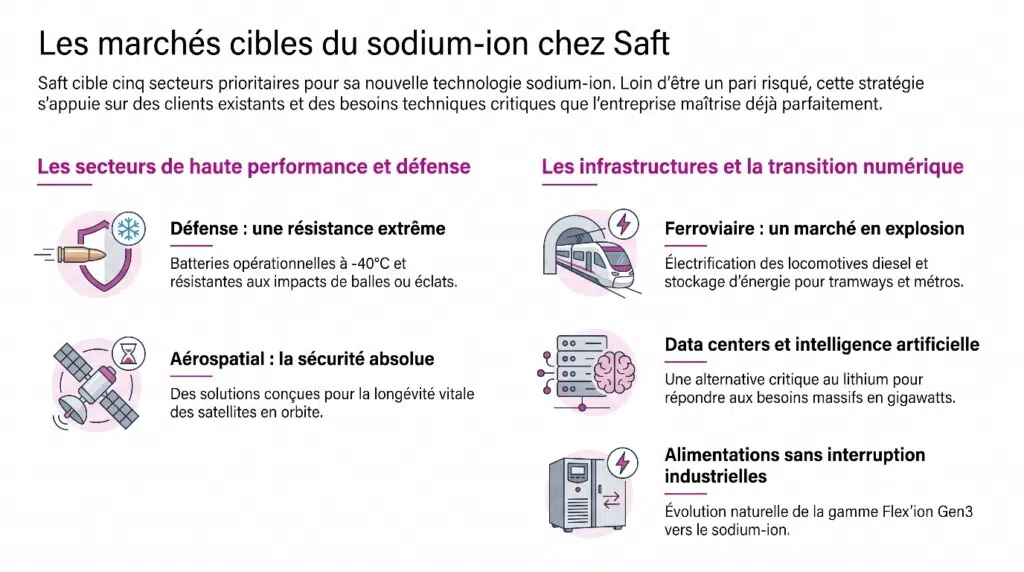 Les marchés cibles du sodium-ion chez Saft

Saft cible cinq secteurs prioritaires pour sa nouvelle technologie sodium-ion. Loin d'être un pari risqué, cette stratégie s'appuie sur des clients existants et des besoins techniques critiques que l'entreprise maîtrise déjà parfaitement.

Les secteurs de haute performance et défense

Défense : une résistance extrême

Batteries opérationnelles à -40°C et résistantes aux impacts de balles ou éclats.

Aérospatial : la sécurité absolue

Des solutions conçues pour la longévité vitale des satellites en orbite.

Les infrastructures et la transition numérique

Ferroviaire : un marché en explosion

Électrification des locomotives diesel et stockage d'énergie pour tramways et métros.

Data centers et intelligence artificielle

Une alternative critique au lithium pour répondre aux besoins massifs en gigawatts.

Alimentations sans interruption industrielles

Évolution naturelle de la gamme Flex'ion Gen3 vers le sodium-ion.